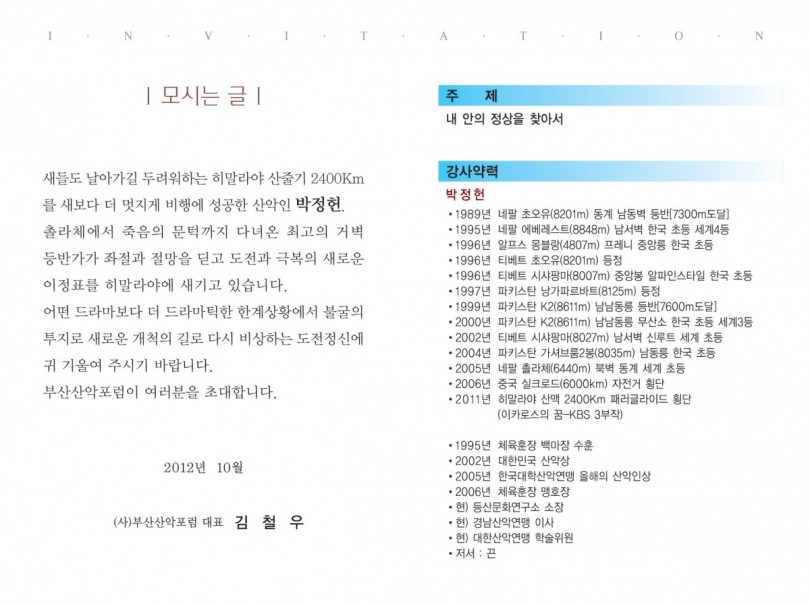 I · N · V · I · T · A · T · I · O · N

| 모시는 글 |

새들도 날아가길 두려워하는 히말라야 산줄기 2400Km를 새보다 더 멋지게 비행에 성공한 산악인 박정헌. 촐라체에서 죽음의 문턱까지 다녀온 최고의 거벽 등반가가 좌절과 절망을 딛고 도전과 극복의 새로운 이정표를 히말라야에 새기고 있습니다. 어떤 드라마보다 더 드라마틱한 한계상황에서 불굴의 투지로 새로운 개척의 길로 다시 비상하는 도전정신에 귀 기울여 주시기 바랍니다. 부산산악포럼이 여러분을 초대합니다.

2012년 10월

(사)부산산악포럼 대표 김 철 우

주 제

내 안의 정상을 찾아서

강사약력

박정헌

• 1989년 네팔 초오유(8201m) 동계 남동벽 등반[7300m도달]
• 1995년 네팔 에베레스트(8848m) 남서벽 한국 초등 세계4등
• 1996년 알프스 몽블랑(4807m) 프레니 중앙릉 한국 초등
• 1996년 티베트 초오유(8201m) 등정
• 1996년 티베트 시샤팡마(8007m) 중앙봉 알파인스타일 한국 초등
• 1997년 파키스탄 낭가파르바트(8125m) 등정
• 1999년 파키스탄 K2(8611m) 남남동릉 등반[7600m도달]
• 2000년 파키스탄 K2(8611m) 남남동릉 무산소 한국 초등 세계3등
• 2002년 티베트 시샤팡마(8027m) 남서벽 신루트 세계 초등
• 2004년 파키스탄 가셔브룸2봉(8035m) 남동릉 한국 초등
• 2005년 네팔 촐라체(6440m) 북벽 동계 세계 초등
• 2006년 중국 실크로드(6000km) 자전거 횡단
• 2011년 히말라야 산맥 2400Km 패러글라이드 횡단
(이카로스의 꿈-KBS 3부작)

• 1995년 체육훈장 백마장 수훈
• 2002년 대한민국 산악상
• 2005년 한국대학산악연맹 올해의 산악인상
• 2006년 체육훈장 맹호장
• 현) 등산문화연구소 소장
• 현) 경남산악연맹 이사
• 현) 대한산악연맹 학술위원
• 저서 : 끈